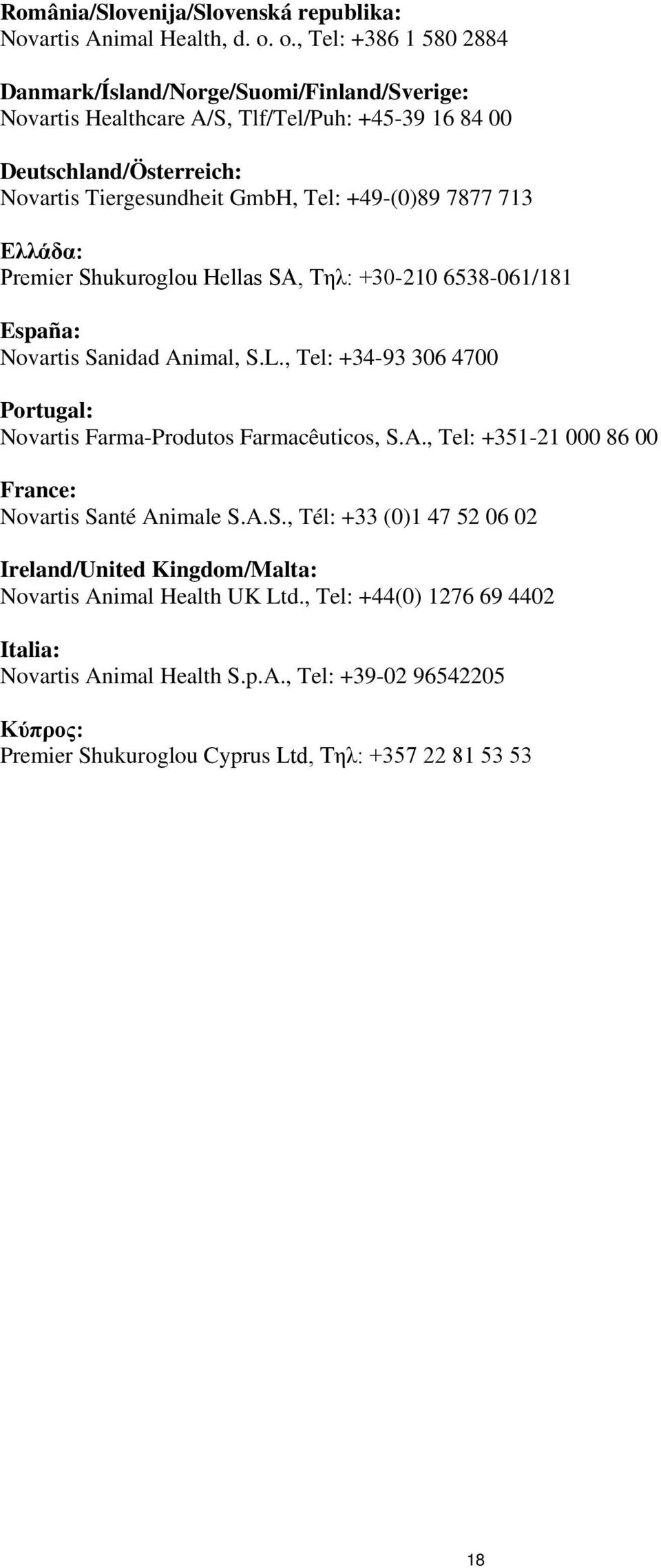 România/Slovenija/Slovenská republika:
Novartis Animal Health, d. o. o., Tel: +386 1 580 2884

Danmark/Ísland/Norge/Suomi/Finland/Sverige:
Novartis Healthcare A/S, Tlf/Tel/Puh: +45-39 16 84 00

Deutschland/Österreich:
Novartis Tiergesundheit GmbH, Tel: +49-(0)89 7877 713

Ελλάδα:
Premier Shukuroglou Hellas SA, Τηλ: +30-210 6538-061/181

España:
Novartis Sanidad Animal, S.L., Tel: +34-93 306 4700

Portugal:
Novartis Farma-Produtos Farmacêuticos, S.A., Tel: +351-21 000 86 00

France:
Novartis Santé Animale S.A.S., Tél: +33 (0)1 47 52 06 02

Ireland/United Kingdom/Malta:
Novartis Animal Health UK Ltd., Tel: +44(0) 1276 69 4402

Italia:
Novartis Animal Health S.p.A., Tel: +39-02 96542205

Κύπρος:
Premier Shukuroglou Cyprus Ltd, Τηλ: +357 22 81 53 53

18